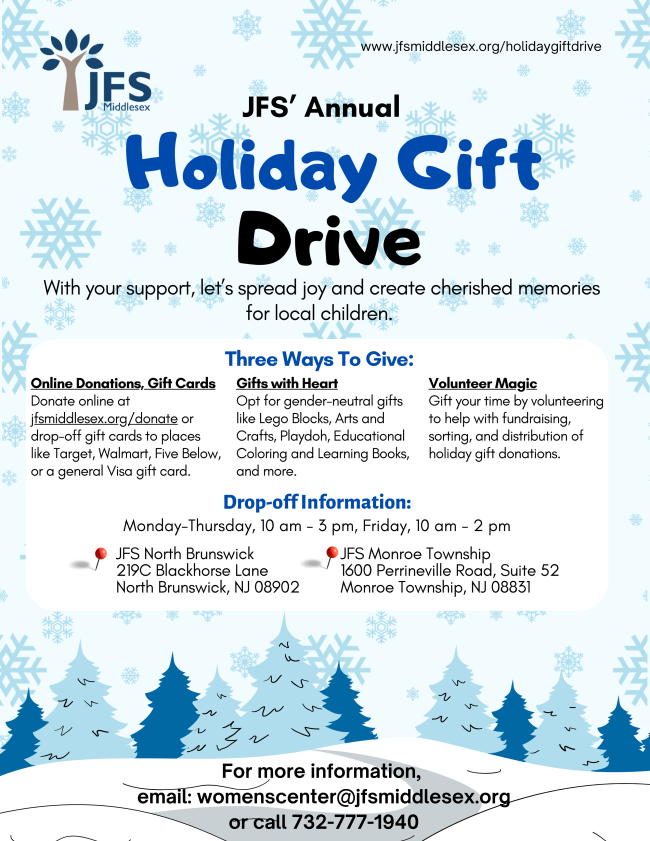 JFS
Middlesex

www.jfsmiddlesex.org/holidaygiftdrive

JFS' Annual

Holiday Gift

Drive

With your support, let's spread joy and create cherished memories for local children.

Three Ways To Give:

Online Donations, Gift Cards
Donate online at jfsmiddlesex.org/donate or drop-off gift cards to places like Target, Walmart, Five Below, or a general Visa gift card.

Gifts with Heart
Opt for gender-neutral gifts like Lego Blocks, Arts and Crafts, Playdoh, Educational Coloring and Learning Books, and more.

Volunteer Magic
Gift your time by volunteering to help with fundraising, sorting, and distribution of holiday gift donations.

Drop-off Information:

Monday-Thursday, 10 am - 3 pm, Friday, 10 am - 2 pm

JFS North Brunswick
219C Blackhorse Lane
North Brunswick, NJ 08902

JFS Monroe Township
1600 Perrineville Road, Suite 52
Monroe Township, NJ 08831

For more information,
email: womenscenter@jfsmiddlesex.org
or call 732-777-1940